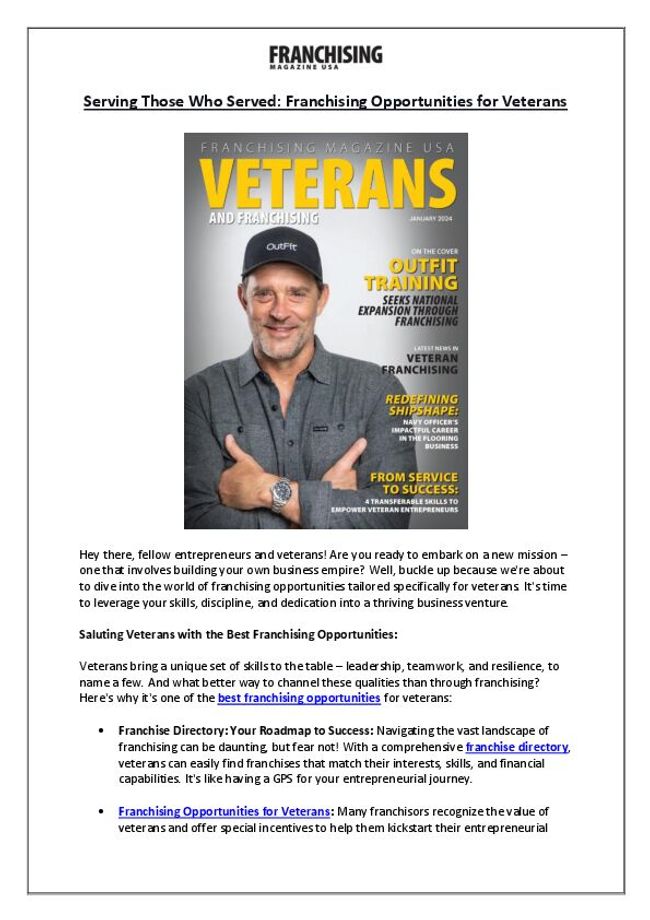 FRANCHISING
MAGAZINE USA

Serving Those Who Served: Franchising Opportunities for Veterans

FRANCHISING MAGAZINE USA
VETERANS
AND FRANCHISING
JANUARY 2024

OutFit

ON THE COVER
OUTFIT TRAINING
SEEKS NATIONAL EXPANSION THROUGH FRANCHISING

LATEST NEWS IN
VETERAN FRANCHISING

REDEFINING SHIPSHAPE:
NAVY OFFICER'S IMPACTFUL CAREER IN THE FLOORING BUSINESS

FROM SERVICE TO SUCCESS:
4 TRANSFERABLE SKILLS TO EMPOWER VETERAN ENTREPRENEURS

Hey there, fellow entrepreneurs and veterans! Are you ready to embark on a new mission – one that involves building your own business empire? Well, buckle up because we're about to dive into the world of franchising opportunities tailored specifically for veterans. It's time to leverage your skills, discipline, and dedication into a thriving business venture.

Saluting Veterans with the Best Franchising Opportunities:

Veterans bring a unique set of skills to the table – leadership, teamwork, and resilience, to name a few. And what better way to channel these qualities than through franchising? Here's why it's one of the best franchising opportunities for veterans:

• Franchise Directory: Your Roadmap to Success: Navigating the vast landscape of franchising can be daunting, but fear not! With a comprehensive franchise directory, veterans can easily find franchises that match their interests, skills, and financial capabilities. It's like having a GPS for your entrepreneurial journey.

• Franchising Opportunities for Veterans: Many franchisors recognize the value of veterans and offer special incentives to help them kickstart their entrepreneurial